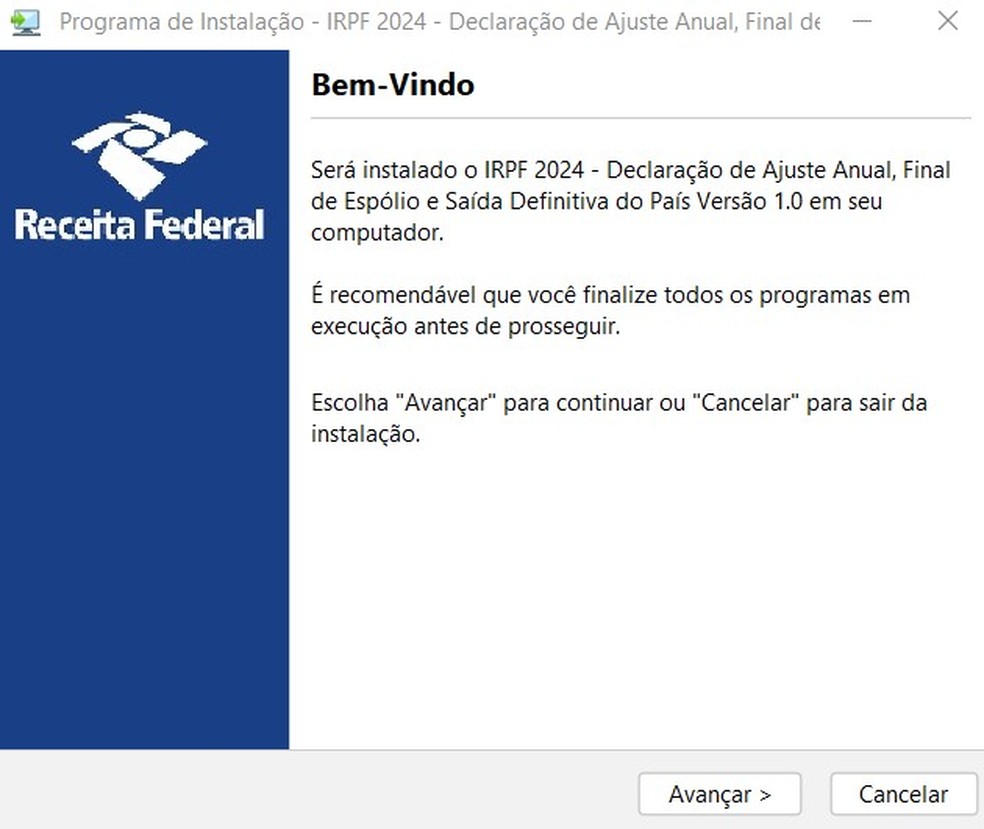 Programa de Instalação - IRPF 2024 - Declaração de Ajuste Anual, Final de

Receita Federal

Bem-Vindo

Será instalado o IRPF 2024 - Declaração de Ajuste Anual, Final de Espólio e Saída Definitiva do País Versão 1.0 em seu computador.

É recomendável que você finalize todos os programas em execução antes de prosseguir.

Escolha "Avançar" para continuar ou "Cancelar" para sair da instalação.

Avançar >

Cancelar